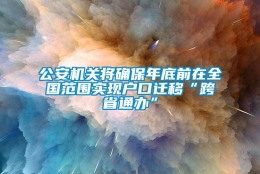 公安机关将确保年底前在全国范围实现户口迁移“跨省通办”